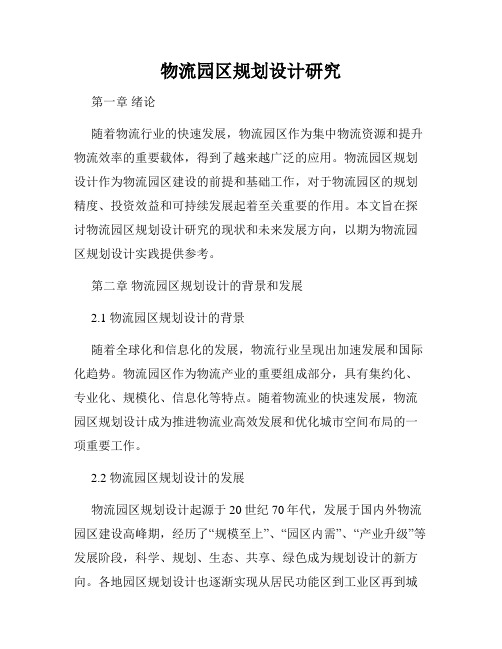 物流园区规划设计研究

第一章 绪论

随着物流行业的快速发展，物流园区作为集中物流资源和提升物流效率的重要载体，得到了越来越广泛的应用。物流园区规划设计作为物流园区建设的前提和基础工作，对于物流园区的规划精度、投资效益和可持续发展起着至关重要的作用。本文旨在探讨物流园区规划设计研究的现状和未来发展方向，以期为物流园区规划设计实践提供参考。

第二章 物流园区规划设计的背景和发展

2.1 物流园区规划设计的背景

随着全球化和信息化的发展，物流行业呈现出加速发展和国际化趋势。物流园区作为物流产业的重要组成部分，具有集约化、专业化、规模化、信息化等特点。随着物流业的快速发展，物流园区规划设计成为推进物流业高效发展和优化城市空间布局的一项重要工作。

2.2 物流园区规划设计的发展

物流园区规划设计起源于 20 世纪 70 年代，发展于国内外物流园区建设高峰期，经历了“规模至上”、“园区内需”、“产业升级”等发展阶段，科学、规划、生态、共享、绿色成为规划设计的新方向。各地园区规划设计也逐渐实现从居民功能区到工业区再到城